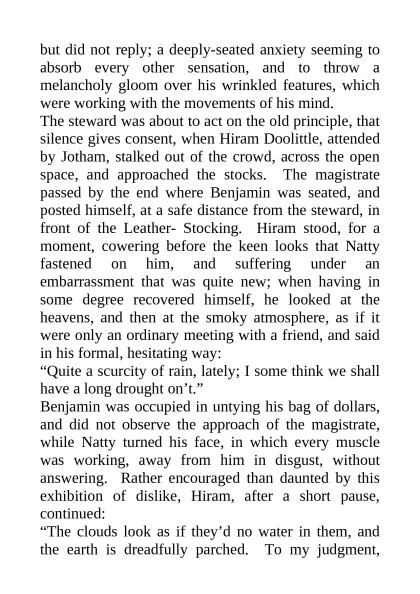 but did not reply; a deeply-seated anxiety seeming to absorb every other sensation, and to throw a melancholy gloom over his wrinkled features, which were working with the movements of his mind.
The steward was about to act on the old principle, that silence gives consent, when Hiram Doolittle, attended by Jotham, stalked out of the crowd, across the open space, and approached the stocks. The magistrate passed by the end where Benjamin was seated, and posted himself, at a safe distance from the steward, in front of the Leather- Stocking. Hiram stood, for a moment, cowering before the keen looks that Natty fastened on him, and suffering under an embarrassment that was quite new; when having in some degree recovered himself, he looked at the heavens, and then at the smoky atmosphere, as if it were only an ordinary meeting with a friend, and said in his formal, hesitating way:
“Quite a scurcity of rain, lately; I some think we shall have a long drought on’t.”
Benjamin was occupied in untying his bag of dollars, and did not observe the approach of the magistrate, while Natty turned his face, in which every muscle was working, away from him in disgust, without answering. Rather encouraged than daunted by this exhibition of dislike, Hiram, after a short pause, continued:
“The clouds look as if they’d no water in them, and the earth is dreadfully parched. To my judgment,